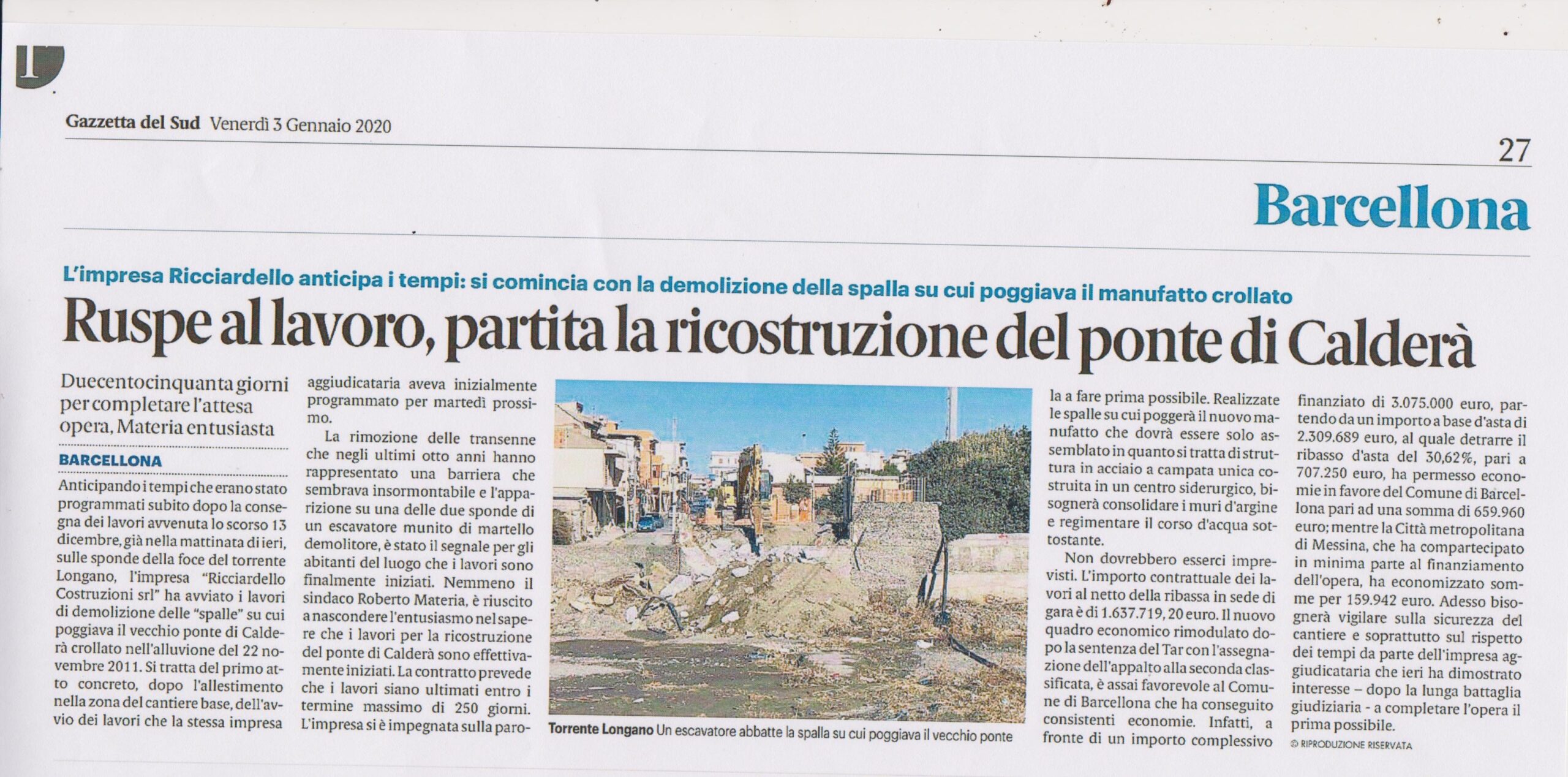 Gazzetta del Sud Venerdì 3 Gennaio 2020

27

Barcellona

L'impresa Ricciardello anticipa i tempi: si comincia con la demolizione della spalla su cui poggiava il manufatto crollato

Ruspe al lavoro, partita la ricostruzione del ponte di Calderà

Duecentocinquanta giorni per completare l'attesa opera, Materia entusiasta

BARCELLONA

Anticipando i tempi che erano stato programmati subito dopo la consegna dei lavori avvenuta lo scorso 13 dicembre, già nella mattinata di ieri, sulle sponde della foce del torrente Longano, l'impresa "Ricciardello Costruzioni srl" ha avviato i lavori di demolizione delle "spalle" su cui poggiava il vecchio ponte di Calderà crollato nell'alluvione del 22 novembre 2011. Si tratta del primo atto concreto, dopo l'allestimento nella zona del cantiere base, dell'avvio dei lavori che la stessa impresa aggiudicataria aveva inizialmente programmato per martedì prossimo.

La rimozione delle transenne che negli ultimi otto anni hanno rappresentato una barriera che sembrava insormontabile e l'apparizione su una delle due sponde di un escavatore munito di martello demolitore, è stato il segnale per gli abitanti del luogo che i lavori sono finalmente iniziati. Nemmeno il sindaco Roberto Materia, è riuscito a nascondere l'entusiasmo nel sapere che i lavori per la ricostruzione del ponte di Calderà sono effettivamente iniziati. La contratto prevede che i lavori siano ultimati entro i termine massimo di 250 giorni. L'impresa si è impegnata sulla parola a fare prima possibile. Realizzate le spalle su cui poggerà il nuovo manufatto che dovrà essere solo assemblato in quanto si tratta di struttura in acciaio a campata unica costruita in un centro siderurgico, bisognerà consolidare i muri d'argine e regimentare il corso d'acqua sottostante.

Non dovrebbero esserci imprevisti. L'importo contrattuale dei lavori al netto della ribassa in sede di gara è di 1.637.719, 20 euro. Il nuovo quadro economico rimodulato dopo la sentenza del Tar con l'assegnazione dell'appalto alla seconda classificata, è assai favorevole al Comune di Barcellona che ha conseguito consistenti economie. Infatti, a fronte di un importo complessivo finanziato di 3.075.000 euro, partendo da un importo a base d'asta di 2.309.689 euro, al quale detrarre il ribasso d'asta del 30,62%, pari a 707.250 euro, ha permesso economie in favore del Comune di Barcellona pari ad una somma di 659.960 euro; mentre la Città metropolitana di Messina, che ha compartecipato in minima parte al finanziamento dell'opera, ha economizzato somme per 159.942 euro. Adesso bisognerà vigilare sulla sicurezza del cantiere e soprattutto sul rispetto dei tempi da parte dell'impresa aggiudicataria che ieri ha dimostrato interesse – dopo la lunga battaglia giudiziaria - a completare l'opera il prima possibile.

© RIPRODUZIONE RISERVATA

Torrente Longano Un escavatore abbatte la spalla su cui poggiava il vecchio ponte